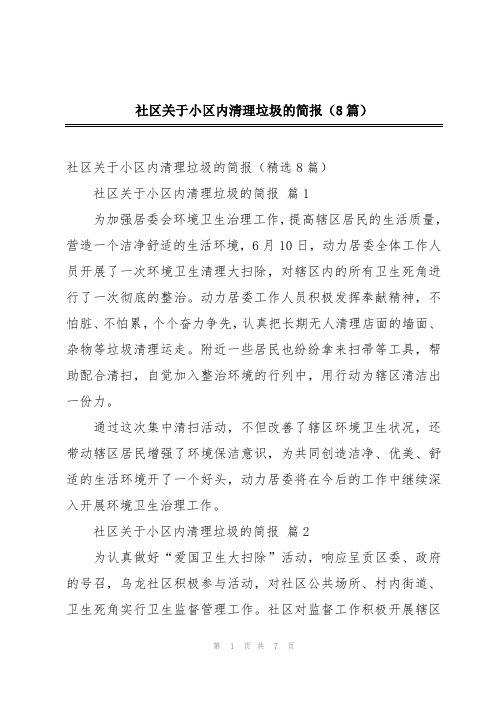 社区关于小区内清理垃圾的简报（8篇）

社区关于小区内清理垃圾的简报（精选8篇）

社区关于小区内清理垃圾的简报 篇1

为加强居委会环境卫生治理工作，提高辖区居民的生活质量，营造一个洁净舒适的生活环境，6月10日，动力居委全体工作人员开展了一次环境卫生清理大扫除，对辖区内的所有卫生死角进行了一次彻底的整治。动力居委工作人员积极发挥奉献精神，不怕脏、不怕累，个个奋力争先，认真把长期无人清理店面的墙面、杂物等垃圾清理运走。附近一些居民也纷纷拿来扫帚等工具，帮助配合清扫，自觉加入整治环境的行列中，用行动为辖区清洁出一份力。

通过这次集中清扫活动，不但改善了辖区环境卫生状况，还带动辖区居民增强了环境保洁意识，为共同创造洁净、优美、舒适的生活环境开了一个好头，动力居委将在今后的工作中继续深入开展环境卫生治理工作。

社区关于小区内清理垃圾的简报 篇2

为认真做好“爱国卫生大扫除”活动，响应呈贡区委、政府的号召，乌龙社区积极参与活动，对社区公共场所、村内街道、卫生死角实行卫生监督管理工作。社区对监督工作积极开展辖区

第 1 页 共 7 页